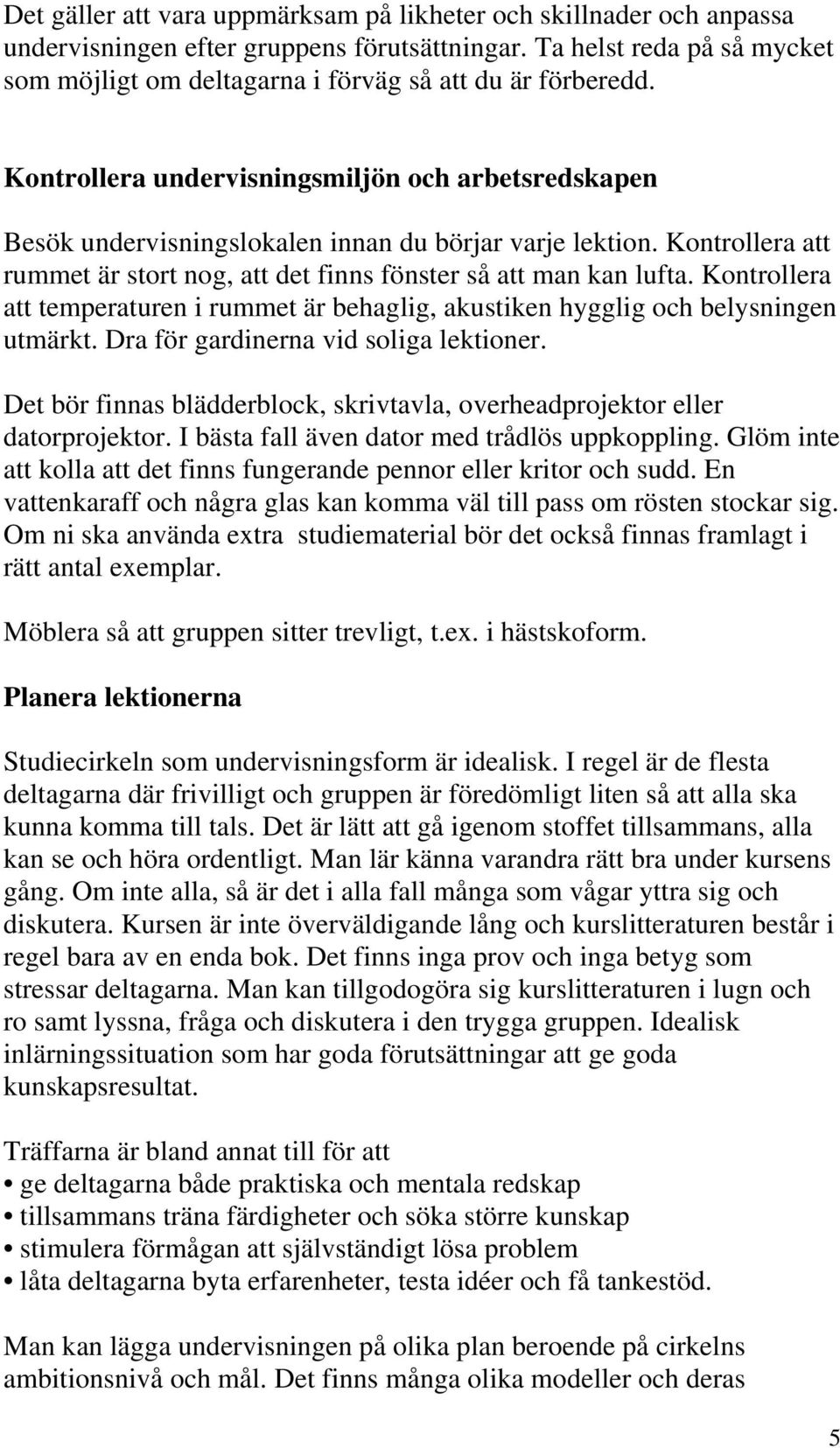 Det gäller att vara uppmärksam på likheter och skillnader och anpassa undervisningen efter gruppens förutsättningar. Ta helst reda på så mycket som möjligt om deltagarna i förväg så att du är förberedd.

Kontrollera undervisningsmiljön och arbetsredskapen

Besök undervisningslokalen innan du börjar varje lektion. Kontrollera att rummet är stort nog, att det finns fönster så att man kan lufta. Kontrollera att temperaturen i rummet är behaglig, akustiken hygglig och belysningen utmärkt. Dra för gardinerna vid soliga lektioner.

Det bör finnas blädderblock, skrivtavla, overheadprojektor eller datorprojektor. I bästa fall även dator med trådlös uppkoppling. Glöm inte att kolla att det finns fungerande pennor eller kritor och sudd. En vattenkaraff och några glas kan komma väl till pass om rösten stockar sig. Om ni ska använda extra studiematerial bör det också finnas framlagt i rätt antal exemplar.

Möblera så att gruppen sitter trevligt, t.ex. i hästskoform.

Planera lektionerna

Studiecirkeln som undervisningsform är idealisk. I regel är de flesta deltagarna där frivilligt och gruppen är föredömligt liten så att alla ska kunna komma till tals. Det är lätt att gå igenom stoffet tillsammans, alla kan se och höra ordentligt. Man lär känna varandra rätt bra under kursens gång. Om inte alla, så är det i alla fall många som vågar yttra sig och diskutera. Kursen är inte överväldigande lång och kurslitteraturen består i regel bara av en enda bok. Det finns inga prov och inga betyg som stressar deltagarna. Man kan tillgodogöra sig kurslitteraturen i lugn och ro samt lyssna, fråga och diskutera i den trygga gruppen. Idealisk inlärningssituation som har goda förutsättningar att ge goda kunskapsresultat.

Träffarna är bland annat till för att
• ge deltagarna både praktiska och mentala redskap
• tillsammans träna färdigheter och söka större kunskap
• stimulera förmågan att självständigt lösa problem
• låta deltagarna byta erfarenheter, testa idéer och få tankestöd.

Man kan lägga undervisningen på olika plan beroende på cirkelns ambitionsnivå och mål. Det finns många olika modeller och deras

5